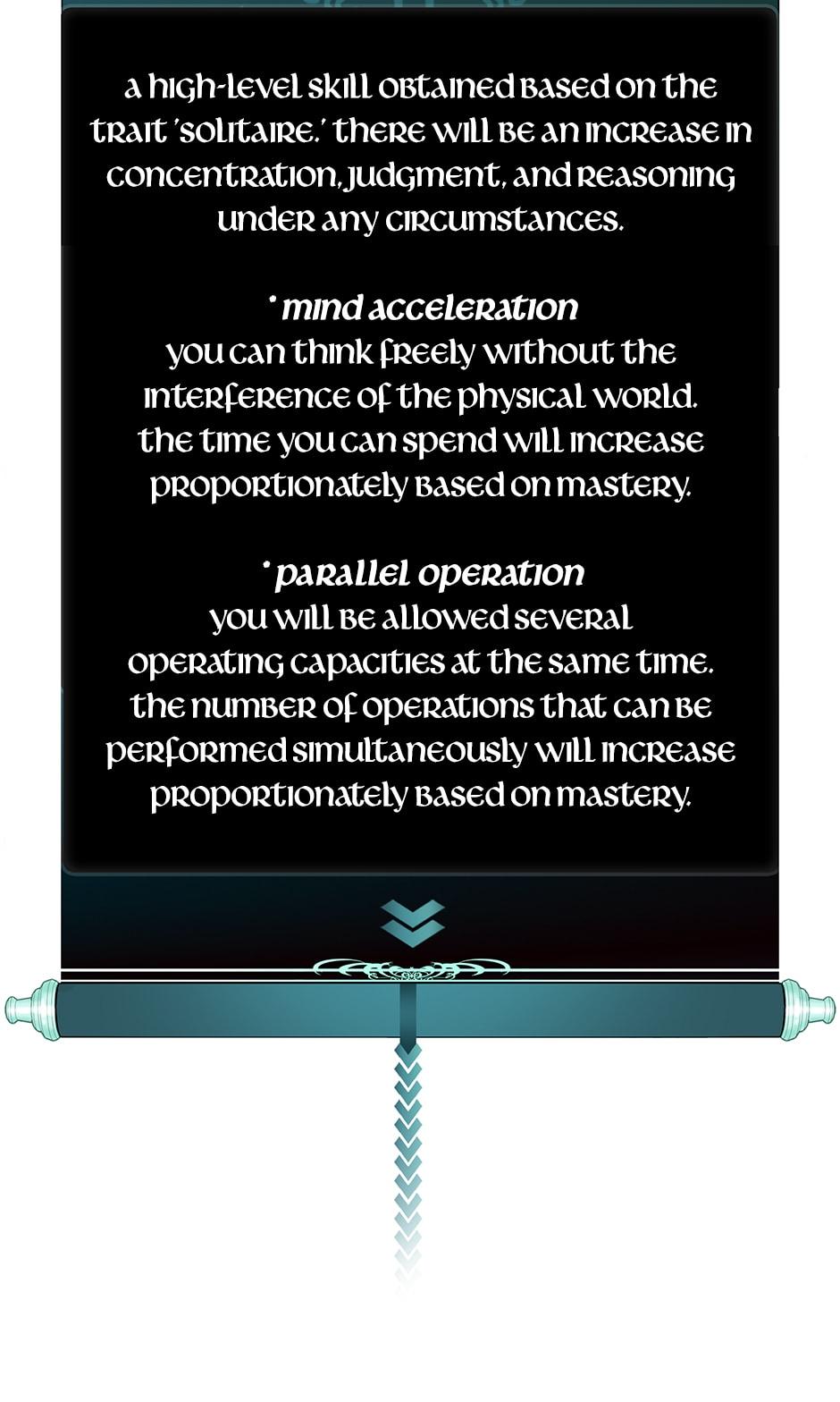 a high-level skill obtained based on the trait 'solitaire.' there will be an increase in concentration, judgment, and reasoning under any circumstances.

* mind acceleration
you can think freely without the interference of the physical world. the time you can spend will increase proportionately based on mastery.

* parallel operation
you will be allowed several operating capacities at the same time. the number of operations that can be performed simultaneously will increase proportionately based on mastery.